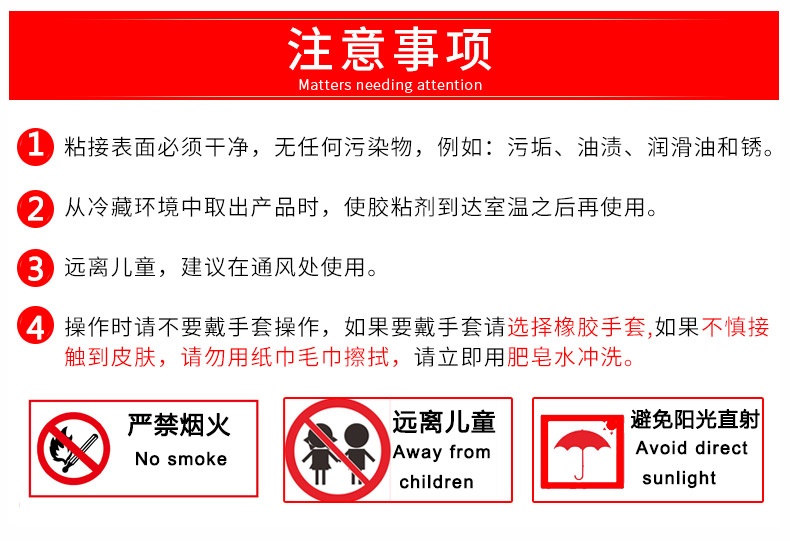 注意事项
Matters needing attention

1 粘接表面必须干净，无任何污染物，例如：污垢、油渍、润滑油和锈。

2 从冷藏环境中取出产品时，使胶粘剂到达室温之后再使用。

3 远离儿童，建议在通风处使用。

4 操作时请不要戴手套操作，如果要戴手套请选择橡胶手套,如果不慎接触到皮肤，请勿用纸巾毛巾擦拭，请立即用肥皂水冲洗。

严禁烟火
No smoke

远离儿童
Away from children

避免阳光直射
Avoid direct sunlight